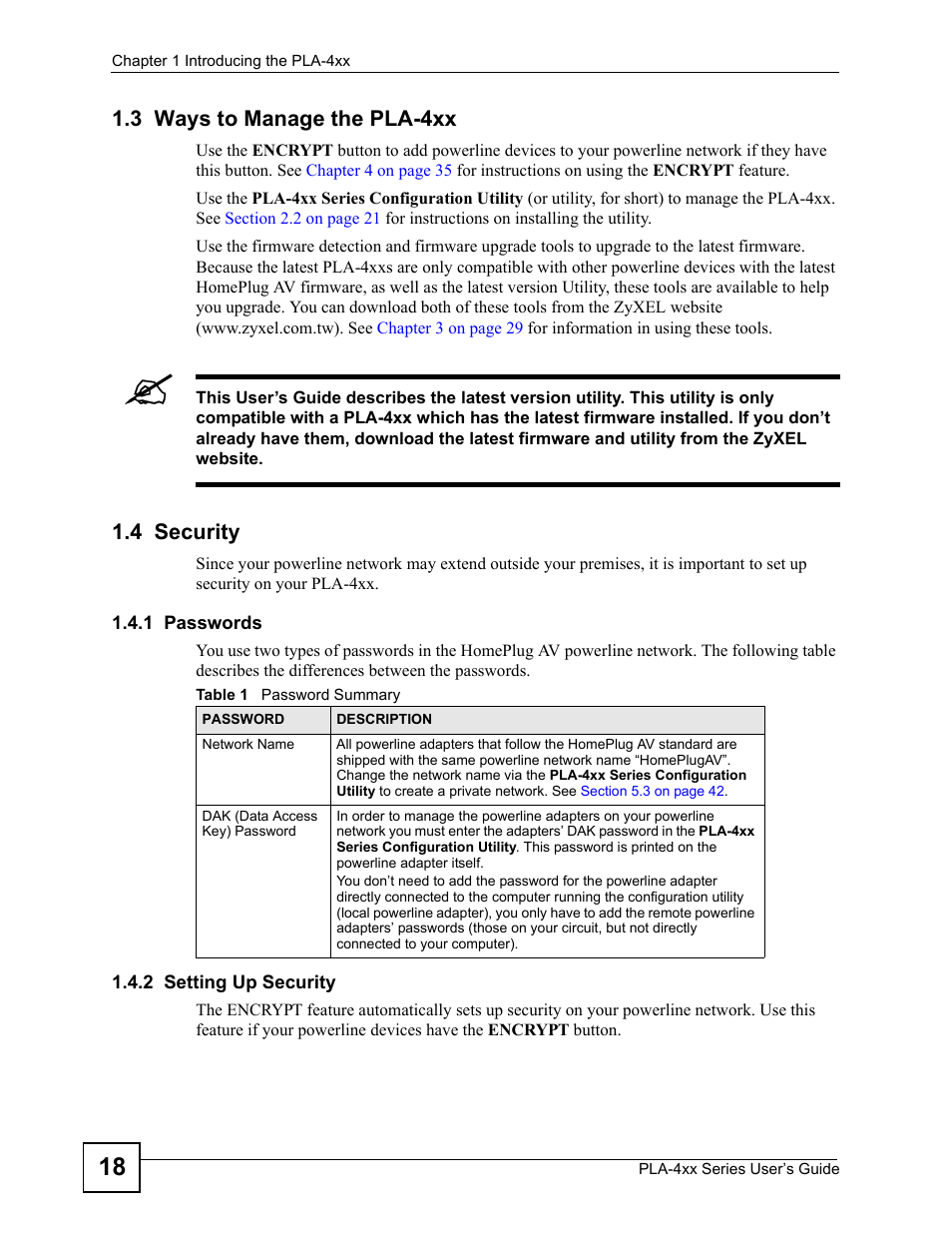 Chapter 1 Introducing the PLA-4xx

1.3 Ways to Manage the PLA-4xx

Use the ENCRYPT button to add powerline devices to your powerline network if they have this button. See Chapter 4 on page 35 for instructions on using the ENCRYPT feature.

Use the PLA-4xx Series Configuration Utility (or utility, for short) to manage the PLA-4xx. See Section 2.2 on page 21 for instructions on installing the utility.

Use the firmware detection and firmware upgrade tools to upgrade to the latest firmware. Because the latest PLA-4xxs are only compatible with other powerline devices with the latest HomePlug AV firmware, as well as the latest version Utility, these tools are available to help you upgrade. You can download both of these tools from the ZyXEL website (www.zyxel.com.tw). See Chapter 3 on page 29 for information in using these tools.

This User's Guide describes the latest version utility. This utility is only compatible with a PLA-4xx which has the latest firmware installed. If you don't already have them, download the latest firmware and utility from the ZyXEL website.

1.4 Security

Since your powerline network may extend outside your premises, it is important to set up security on your PLA-4xx.

1.4.1 Passwords

You use two types of passwords in the HomePlug AV powerline network. The following table describes the differences between the passwords.

Table 1 Password Summary

| PASSWORD | DESCRIPTION |
|---|---|
| Network Name | All powerline adapters that follow the HomePlug AV standard are shipped with the same powerline network name "HomePlugAV". Change the network name via the PLA-4xx Series Configuration Utility to create a private network. See Section 5.3 on page 42. |
| DAK (Data Access Key) Password | In order to manage the powerline adapters on your powerline network you must enter the adapters' DAK password in the PLA-4xx Series Configuration Utility. This password is printed on the powerline adapter itself. You don't need to add the password for the powerline adapter directly connected to the computer running the configuration utility (local powerline adapter), you only have to add the remote powerline adapters' passwords (those on your circuit, but not directly connected to your computer). |

1.4.2 Setting Up Security

The ENCRYPT feature automatically sets up security on your powerline network. Use this feature if your powerline devices have the ENCRYPT button.

18

PLA-4xx Series User's Guide